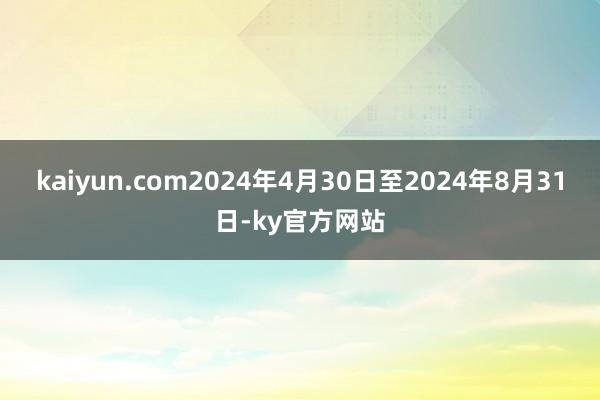 kaiyun.com2024年4月30日至2024年8月31日-ky官方网站